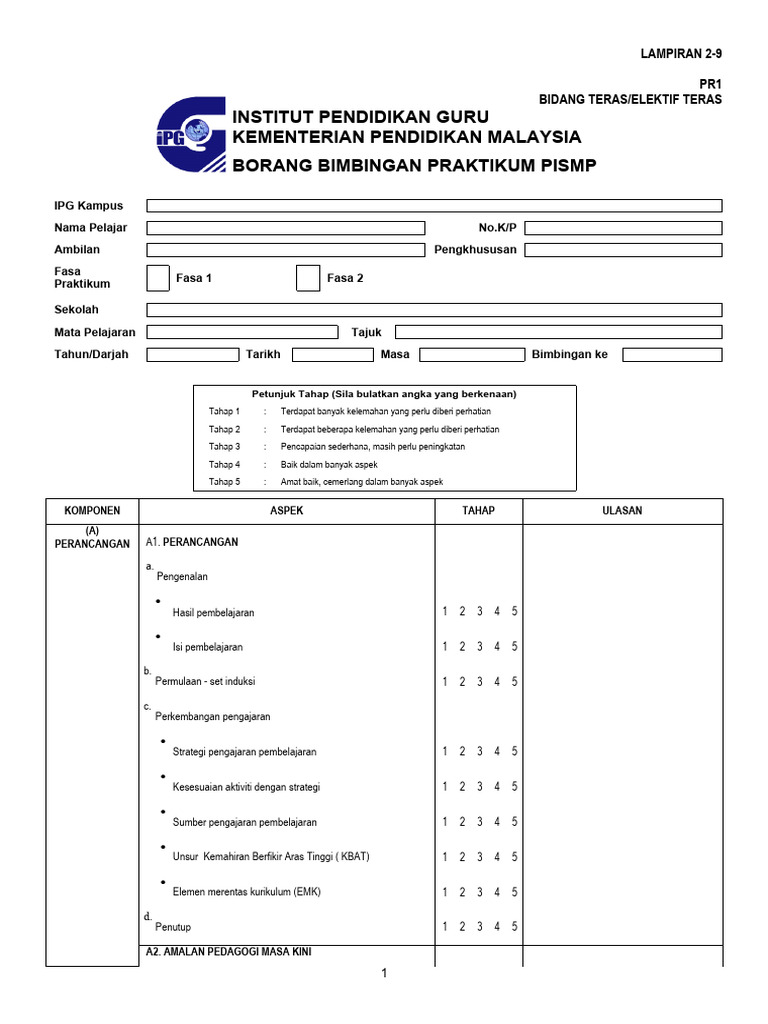 LAMPIRAN 2-9

PR1
BIDANG TERAS/ELEKTIF TERAS

IPG

INSTITUT PENDIDIKAN GURU
KEMENTERIAN PENDIDIKAN MALAYSIA
BORANG BIMBINGAN PRAKTIKUM PISMP

IPG Kampus

Nama Pelajar

No.K/P

Ambilan

Pengkhususan

Fasa Praktikum

Fasa 1

Fasa 2

Sekolah

Mata Pelajaran

Tajuk

Tahun/Darjah

Tarikh

Masa

Bimbingan ke

Petunjuk Tahap (Sila bulatkan angka yang berkenaan)

Tahap 1 : Terdapat banyak kelemahan yang perlu diberi perhatian
Tahap 2 : Terdapat beberapa kelemahan yang perlu diberi perhatian
Tahap 3 : Pencapaian sederhana, masih perlu peningkatan
Tahap 4 : Baik dalam banyak aspek
Tahap 5 : Amat baik, cemerlang dalam banyak aspek

| KOMPONEN | ASPEK | TAHAP | ULASAN |
|---|---|---|---|
| (A) PERANCANGAN | A1. PERANCANGAN | | |
| | a. Pengenalan | | |
| | • Hasil pembelajaran | 1 2 3 4 5 | |
| | • Isi pembelajaran | 1 2 3 4 5 | |
| | b. Permulaan - set induksi | 1 2 3 4 5 | |
| | c. Perkembangan pengajaran | | |
| | • Strategi pengajaran pembelajaran | 1 2 3 4 5 | |
| | • Kesesuaian aktiviti dengan strategi | 1 2 3 4 5 | |
| | • Sumber pengajaran pembelajaran | 1 2 3 4 5 | |
| | • Unsur Kemahiran Berfikir Aras Tinggi ( KBAT) | 1 2 3 4 5 | |
| | • Elemen merentas kurikulum (EMK) | 1 2 3 4 5 | |
| | d. Penutup | 1 2 3 4 5 | |
| | A2. AMALAN PEDAGOGI MASA KINI | | |

1